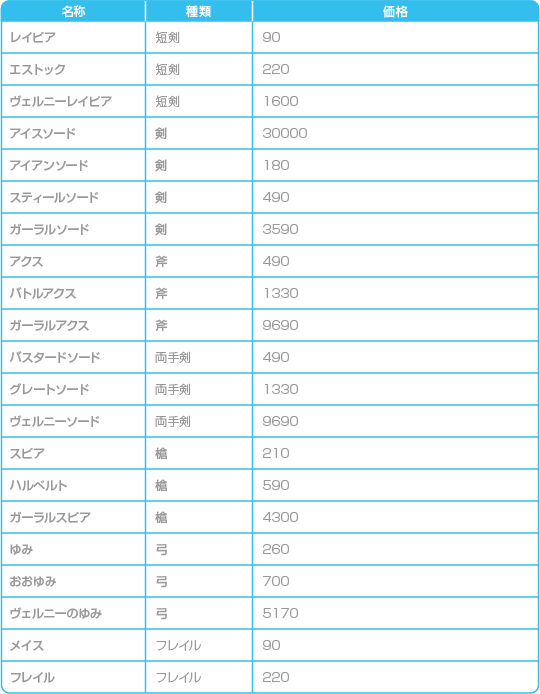 | 名称 | 種類 | 価格 |
|---|---|---|
| レイピア | 短剣 | 90 |
| エストック | 短剣 | 220 |
| ヴェルニーレイピア | 短剣 | 1600 |
| アイスソード | 剣 | 30000 |
| アイアンソード | 剣 | 180 |
| スティールソード | 剣 | 490 |
| ガーラルソード | 剣 | 3590 |
| アクス | 斧 | 490 |
| バトルアクス | 斧 | 1330 |
| ガーラルアクス | 斧 | 9690 |
| バスタードソード | 両手剣 | 490 |
| グレートソード | 両手剣 | 1330 |
| ヴェルニーソード | 両手剣 | 9690 |
| スピア | 槍 | 210 |
| ハルベルト | 槍 | 590 |
| ガーラルスピア | 槍 | 4300 |
| ゆみ | 弓 | 260 |
| おおゆみ | 弓 | 700 |
| ヴェルニーのゆみ | 弓 | 5170 |
| メイス | フレイル | 90 |
| フレイル | フレイル | 220 |